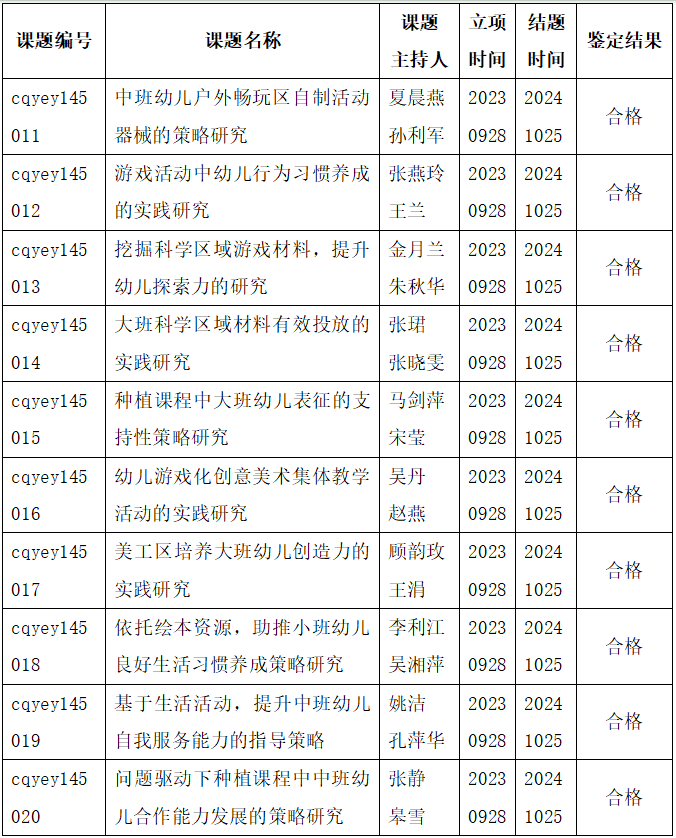 | 课题编号 | 课题名称 | 课题主持人 | 立项时间 | 结题时间 | 鉴定结果 |
|---|---|---|---|---|---|
| cqyey145011 | 中班幼儿户外畅玩区自制活动器械的策略研究 | 夏晨燕 孙利军 | 20230928 | 20241025 | 合格 |
| cqyey145012 | 游戏活动中幼儿行为习惯养成的实践研究 | 张燕玲 王兰 | 20230928 | 20241025 | 合格 |
| cqyey145013 | 挖掘科学区域游戏材料，提升幼儿探索力的研究 | 金月兰 朱秋华 | 20230928 | 20241025 | 合格 |
| cqyey145014 | 大班科学区域材料有效投放的实践研究 | 张珺 张晓雯 | 20230928 | 20241025 | 合格 |
| cqyey145015 | 种植课程中大班幼儿表征的支持性策略研究 | 马剑萍 宋莹 | 20230928 | 20241025 | 合格 |
| cqyey145016 | 幼儿游戏化创意美术集体教学活动的实践研究 | 吴丹 赵燕 | 20230928 | 20241025 | 合格 |
| cqyey145017 | 美工区培养大班幼儿创造力的实践研究 | 顾韵玫 王涓 | 20230928 | 20241025 | 合格 |
| cqyey145018 | 依托绘本资源，助推小班幼儿良好生活习惯养成策略研究 | 李利江 吴湘萍 | 20230928 | 20241025 | 合格 |
| cqyey145019 | 基于生活活动，提升中班幼儿自我服务能力的指导策略 | 姚洁 孔萍华 | 20230928 | 20241025 | 合格 |
| cqyey145020 | 问题驱动下种植课程中中班幼儿合作能力发展的策略研究 | 张静 皋雪 | 20230928 | 20241025 | 合格 |